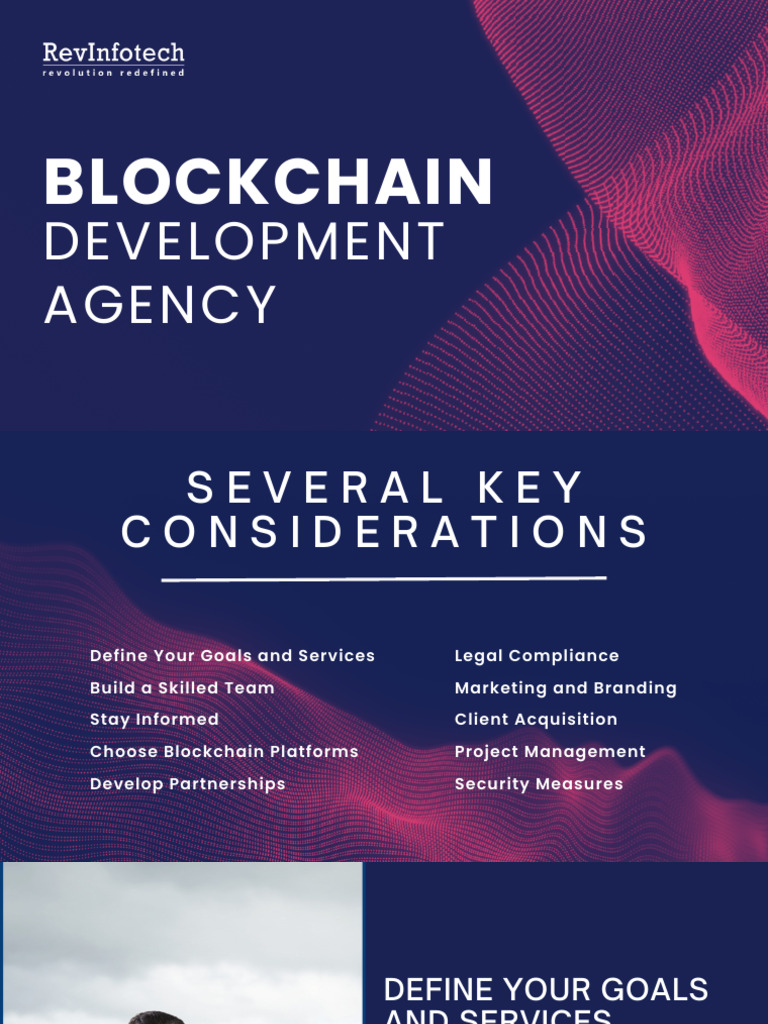 RevInfotech
revolution redefined

BLOCKCHAIN
DEVELOPMENT AGENCY

SEVERAL KEY CONSIDERATIONS

Define Your Goals and Services
Build a Skilled Team
Stay Informed
Choose Blockchain Platforms
Develop Partnerships

Legal Compliance
Marketing and Branding
Client Acquisition
Project Management
Security Measures

DEFINE YOUR GOALS AND SERVICES